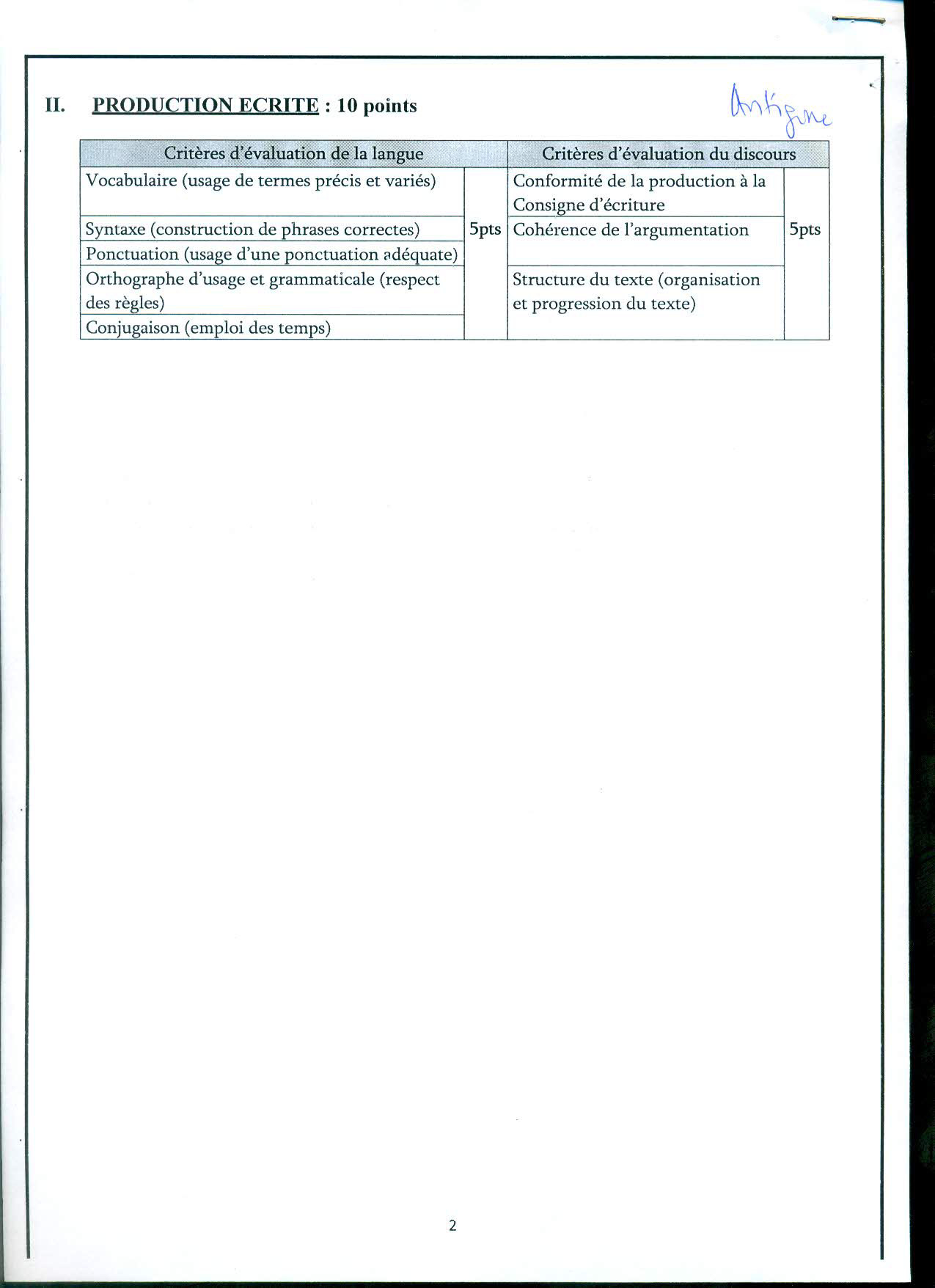 II. PRODUCTION ECRITE : 10 points

Antigone

| Critères d'évaluation de la langue | | Critères d'évaluation du discours | |
|---|---|---|---|
| Vocabulaire (usage de termes précis et variés) | 5pts | Conformité de la production à la Consigne d'écriture | 5pts |
| Syntaxe (construction de phrases correctes) | | Cohérence de l'argumentation | |
| Ponctuation (usage d'une ponctuation adéquate) | | | |
| Orthographe d'usage et grammaticale (respect des règles) | | Structure du texte (organisation et progression du texte) | |
| Conjugaison (emploi des temps) | | | |

2